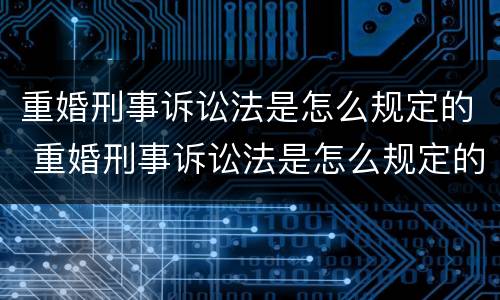 重婚刑事诉讼法是怎么规定的
重婚刑事诉讼法是怎么规定的